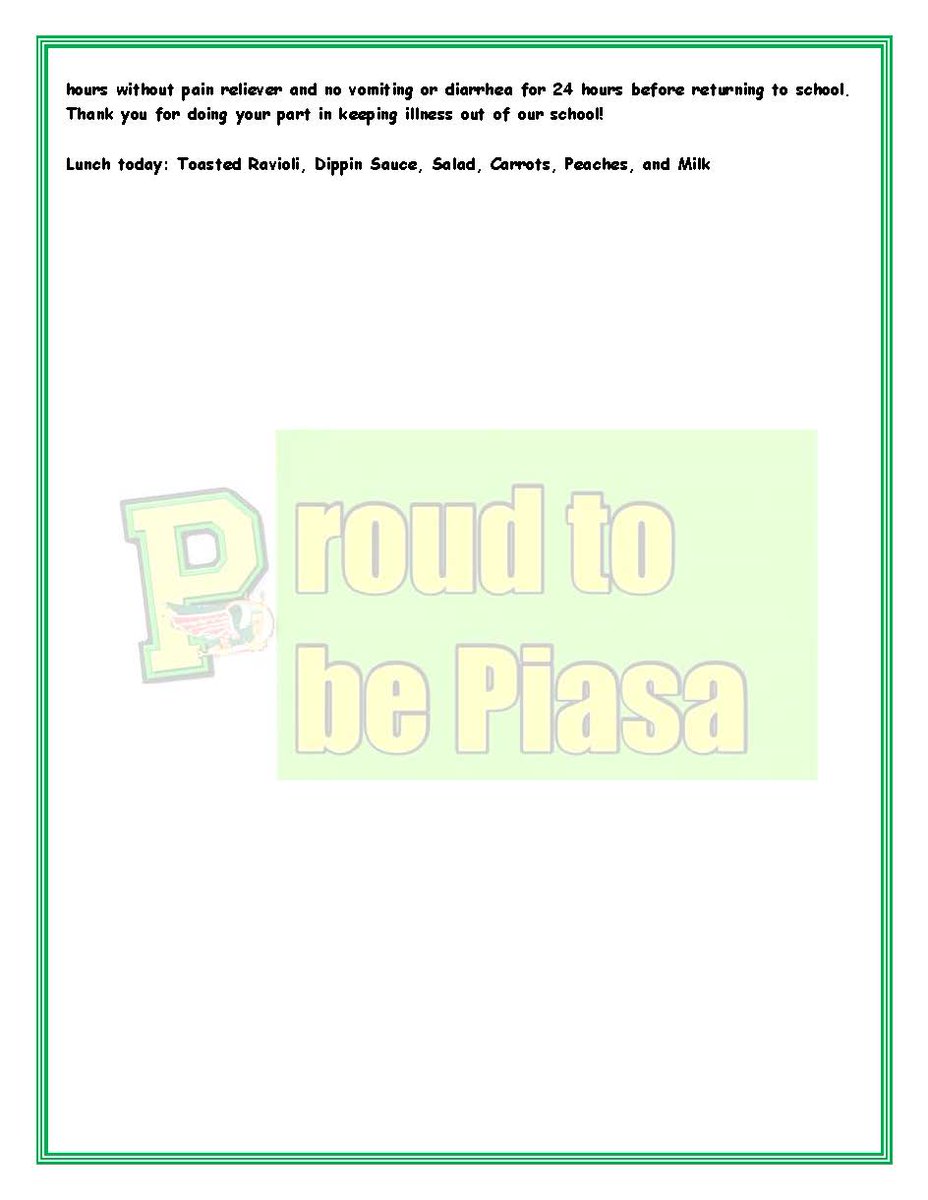 hours without pain reliever and no vomiting or diarrhea for 24 hours before returning to school. Thank you for doing your part in keeping illness out of our school!

Lunch today: Toasted Ravioli, Dippin Sauce, Salad, Carrots, Peaches, and Milk

Proud to be Piasa